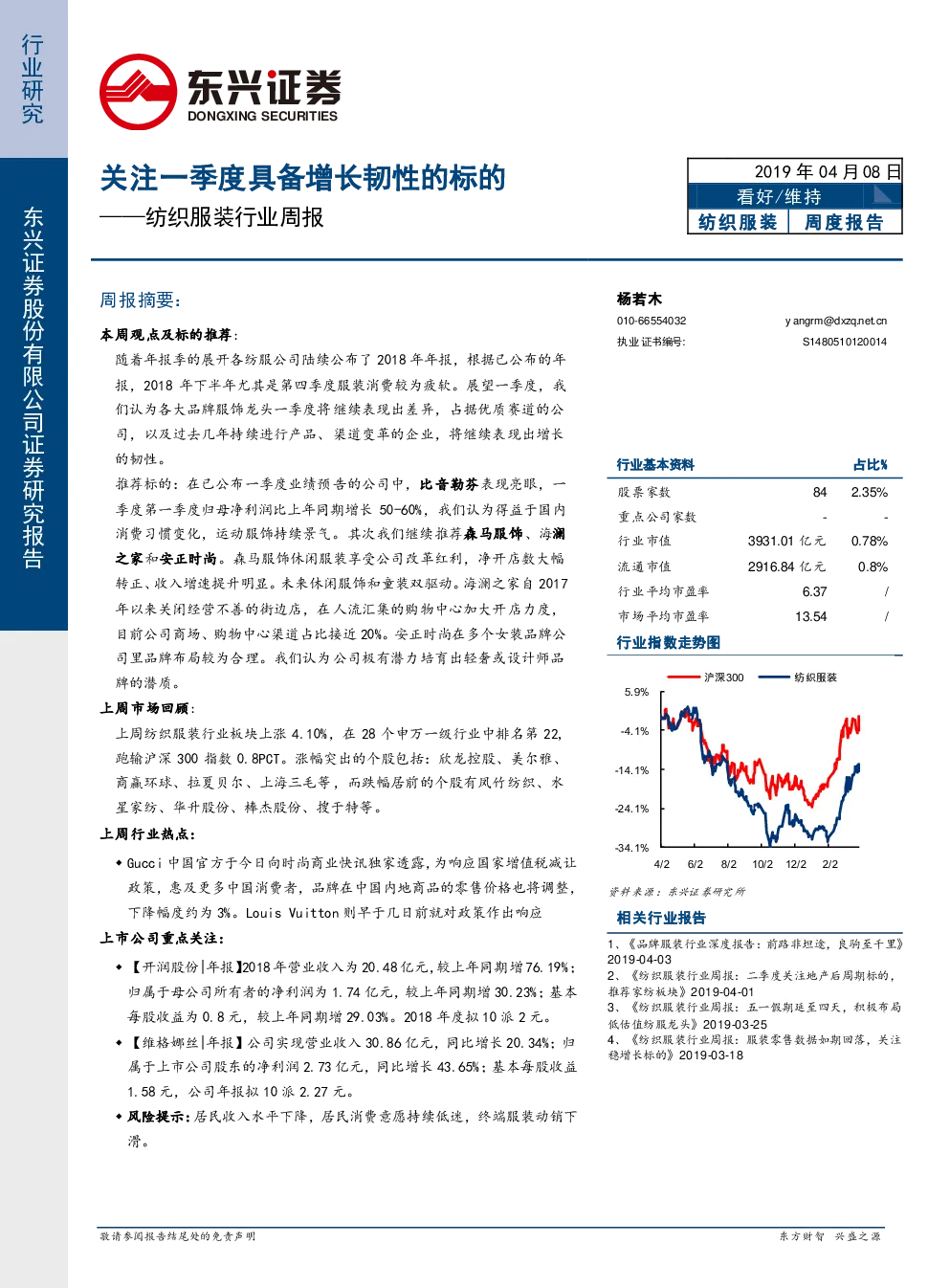 行业研究

东兴证券股份有限公司证券研究报告

东兴证券
DONGXING SECURITIES

关注一季度具备增长韧性的标的
——纺织服装行业周报

2019 年 04 月 08 日
看好/维持
纺织服装 周度报告

周报摘要:

本周观点及标的推荐:

随着年报季的展开各纺服公司陆续公布了 2018 年年报，根据已公布的年报，2018 年下半年尤其是第四季度服装消费较为疲软。展望一季度，我们认为各大品牌服饰龙头一季度将继续表现出差异，占据优质赛道的公司，以及过去几年持续进行产品、渠道变革的企业，将继续表现出增长的韧性。

推荐标的：在已公布一季度业绩预告的公司中，比音勒芬表现亮眼，一季度第一季度归母净利润比上年同期增长 50-60%，我们认为得益于国内消费习惯变化，运动服饰持续景气。其次我们继续推荐森马服饰、海澜之家和安正时尚。森马服饰休闲服装享受公司改革红利，净开店数大幅转正、收入增速提升明显。未来休闲服饰和童装双驱动。海澜之家自 2017 年以来关闭经营不善的街边店，在人流汇集的购物中心加大开店力度，目前公司商场、购物中心渠道占比接近 20%。安正时尚在多个女装品牌公司里品牌布局较为合理。我们认为公司极有潜力培育出轻奢或设计师品牌的潜质。

上周市场回顾:

上周纺织服装行业板块上涨 4.10%，在 28 个申万一级行业中排名第 22，跑输沪深 300 指数 0.8PCT。涨幅突出的个股包括：欣龙控股、美尔雅、商赢环球、拉夏贝尔、上海三毛等，而跌幅居前的个股有凤竹纺织、水星家纺、华升股份、棒杰股份、搜于特等。

上周行业热点:

◆ Gucci 中国官方于今日向时尚商业快讯独家透露，为响应国家增值税减让政策，惠及更多中国消费者，品牌在中国内地商品的零售价格也将调整，下降幅度约为 3%。Louis Vuitton 则早于几日前就对政策作出响应

上市公司重点关注:

◆ 【开润股份|年报】2018 年营业收入为 20.48 亿元，较上年同期增 76.19%；归属于母公司所有者的净利润为 1.74 亿元，较上年同期增 30.23%；基本每股收益为 0.8 元，较上年同期增 29.03%。2018 年度拟 10 派 2 元。

◆ 【维格娜丝|年报】公司实现营业收入 30.86 亿元，同比增长 20.34%；归属于上市公司股东的净利润 2.73 亿元，同比增长 43.65%；基本每股收益 1.58 元，公司年报拟 10 派 2.27 元。

◆ 风险提示：居民收入水平下降，居民消费意愿持续低迷，终端服装动销下滑。

杨若木
010-66554032 yangrm@dxzq.net.cn
执业证书编号: S1480510120014

| 行业基本资料 | | 占比% |
|---|---|---|
| 股票家数 | 84 | 2.35% |
| 重点公司家数 | - | - |
| 行业市值 | 3931.01 亿元 | 0.78% |
| 流通市值 | 2916.84 亿元 | 0.8% |
| 行业平均市盈率 | 6.37 | / |
| 市场平均市盈率 | 13.54 | / |

行业指数走势图

沪深300 纺织服装
5.9%
-4.1%
-14.1%
-24.1%
-34.1%
4/2 6/2 8/2 10/2 12/2 2/2

资料来源：东兴证券研究所

相关行业报告

1、《品牌服装行业深度报告：前路非坦途，良驹至千里》2019-04-03
2、《纺织服装行业周报：二季度关注地产后周期标的，推荐家纺板块》2019-04-01
3、《纺织服装行业周报：五一假期延至四天，积极布局低估值纺服龙头》2019-03-25
4、《纺织服装行业周报：服装零售数据如期回落，关注稳增长标的》2019-03-18

敬请参阅报告结尾处的免责声明 东方财智 兴盛之源